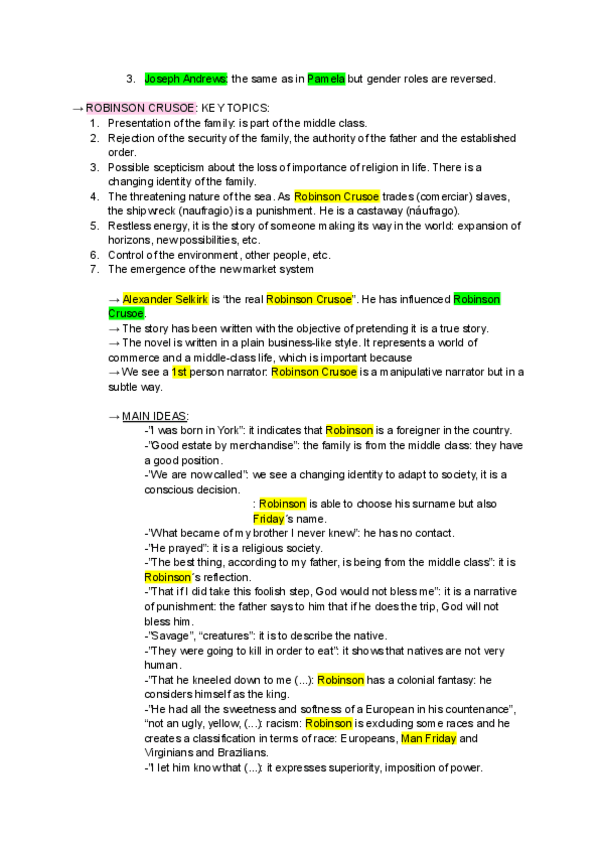 3. Joseph Andrews: the same as in Pamela but gender roles are reversed.

→ ROBINSON CRUSOE: KEY TOPICS:
1. Presentation of the family: is part of the middle class.
2. Rejection of the security of the family, the authority of the father and the established order.
3. Possible scepticism about the loss of importance of religion in life. There is a changing identity of the family.
4. The threatening nature of the sea. As Robinson Crusoe trades (comerciar) slaves, the shipwreck (naufragio) is a punishment. He is a castaway (náufrago).
5. Restless energy, it is the story of someone making its way in the world: expansion of horizons, new possibilities, etc.
6. Control of the environment, other people, etc.
7. The emergence of the new market system

→ Alexander Selkirk is "the real Robinson Crusoe". He has influenced Robinson Crusoe.
→ The story has been written with the objective of pretending it is a true story.
→ The novel is written in a plain business-like style. It represents a world of commerce and a middle-class life, which is important because
→ We see a 1st person narrator: Robinson Crusoe is a manipulative narrator but in a subtle way.

→ MAIN IDEAS:
-"I was born in York": it indicates that Robinson is a foreigner in the country.
-"Good estate by merchandise": the family is from the middle class: they have a good position.
-"We are now called": we see a changing identity to adapt to society, it is a conscious decision.
: Robinson is able to choose his surname but also Friday's name.
-"What became of my brother I never knew": he has no contact.
-"He prayed": it is a religious society.
-"The best thing, according to my father, is being from the middle class": it is Robinson's reflection.
-"That if I did take this foolish step, God would not bless me": it is a narrative of punishment: the father says to him that if he does the trip, God will not bless him.
-"Savage", "creatures": it is to describe the native.
-"They were going to kill in order to eat": it shows that natives are not very human.
-"That he kneeled down to me (...): Robinson has a colonial fantasy: he considers himself as the king.
-"He had all the sweetness and softness of a European in his countenance", "not an ugly, yellow, (...): racism: Robinson is excluding some races and he creates a classification in terms of race: Europeans, Man Friday and Virginians and Brazilians.
-"I let him know that (...): it expresses superiority, imposition of power.